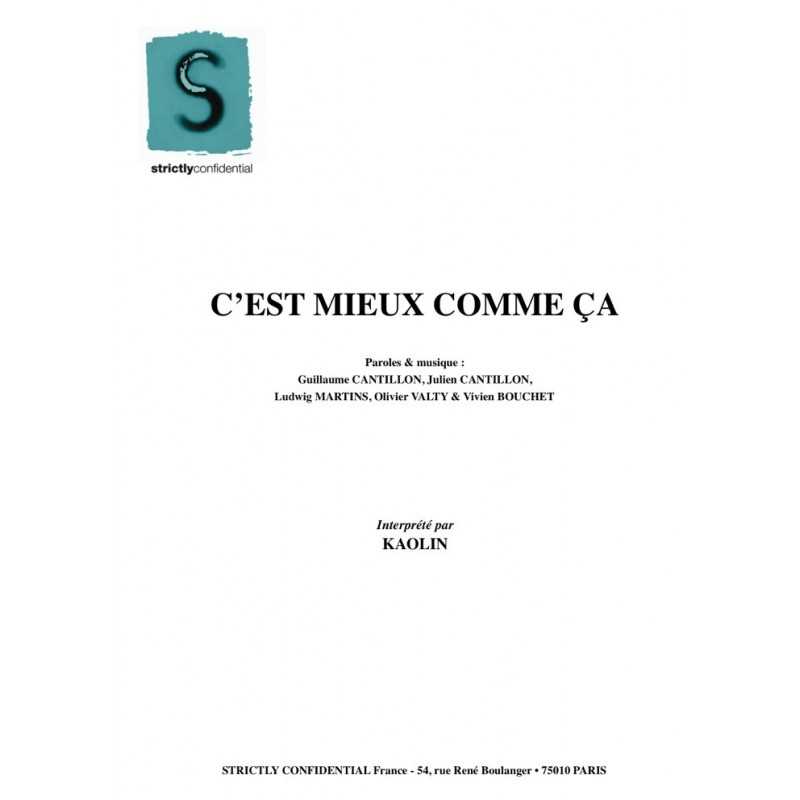 S

strictlyconfidential

C'EST MIEUX COMME ÇA

Paroles & musique :
Guillaume CANTILLON, Julien CANTILLON,
Ludwig MARTINS, Olivier VALTY & Vivien BOUCHET

Interprété par
KAOLIN

STRICTLY CONFIDENTIAL France - 54, rue René Boulanger • 75010 PARIS